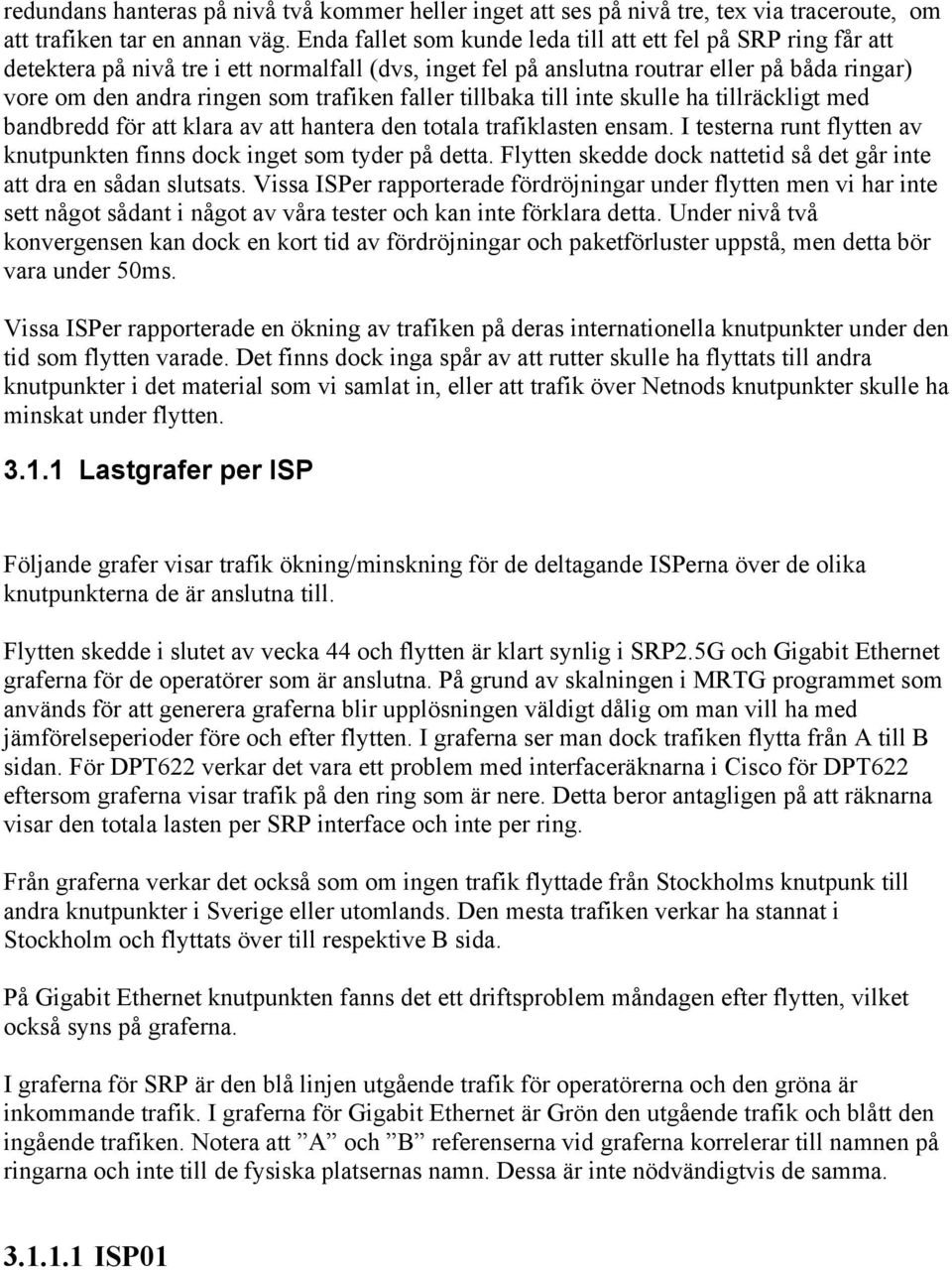 redundans hanteras på nivå två kommer heller inget att ses på nivå tre, tex via traceroute, om att trafiken tar en annan väg. Enda fallet som kunde leda till att ett fel på SRP ring får att detektera på nivå tre i ett normalfall (dvs, inget fel på anslutna routrar eller på båda ringar) vore om den andra ringen som trafiken faller tillbaka till inte skulle ha tillräckligt med bandbredd för att klara av att hantera den totala trafiklasten ensam. I testerna runt flytten av knutpunkten finns dock inget som tyder på detta. Flytten skedde dock nattetid så det går inte att dra en sådan slutsats. Vissa ISPer rapporterade fördröjningar under flytten men vi har inte sett något sådant i något av våra tester och kan inte förklara detta. Under nivå två konvergensen kan dock en kort tid av fördröjningar och paketförluster uppstå, men detta bör vara under 50ms.

Vissa ISPer rapporterade en ökning av trafiken på deras internationella knutpunkter under den tid som flytten varade. Det finns dock inga spår av att rutter skulle ha flyttats till andra knutpunkter i det material som vi samlat in, eller att trafik över Netnods knutpunkter skulle ha minskat under flytten.

3.1.1 Lastgrafer per ISP

Följande grafer visar trafik ökning/minskning för de deltagande ISPerna över de olika knutpunkterna de är anslutna till.

Flytten skedde i slutet av vecka 44 och flytten är klart synlig i SRP2.5G och Gigabit Ethernet graferna för de operatörer som är anslutna. På grund av skalningen i MRTG programmet som används för att generera graferna blir upplösningen väldigt dålig om man vill ha med jämförelseperioder före och efter flytten. I graferna ser man dock trafiken flytta från A till B sidan. För DPT622 verkar det vara ett problem med interfaceräknarna i Cisco för DPT622 eftersom graferna visar trafik på den ring som är nere. Detta beror antagligen på att räknarna visar den totala lasten per SRP interface och inte per ring.

Från graferna verkar det också som om ingen trafik flyttade från Stockholms knutpunk till andra knutpunkter i Sverige eller utomlands. Den mesta trafiken verkar ha stannat i Stockholm och flyttats över till respektive B sida.

På Gigabit Ethernet knutpunkten fanns det ett driftsproblem måndagen efter flytten, vilket också syns på graferna.

I graferna för SRP är den blå linjen utgående trafik för operatörerna och den gröna är inkommande trafik. I graferna för Gigabit Ethernet är Grön den utgående trafik och blått den ingående trafiken. Notera att ”A” och ”B” referenserna vid graferna korrelerar till namnen på ringarna och inte till de fysiska platsernas namn. Dessa är inte nödvändigtvis de samma.

3.1.1.1 ISP01